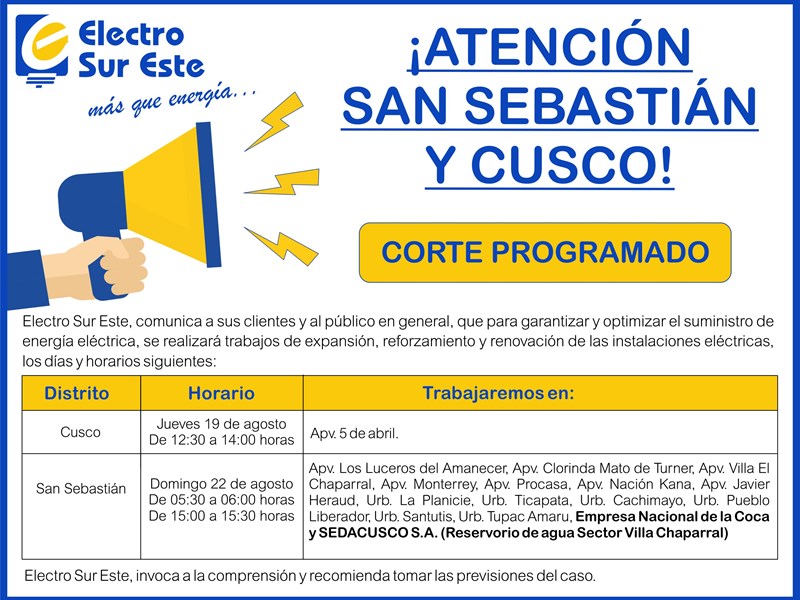 Electro Sur Este
más que energía...

¡ATENCIÓN SAN SEBASTIÁN Y CUSCO!

CORTE PROGRAMADO

Electro Sur Este, comunica a sus clientes y al público en general, que para garantizar y optimizar el suministro de energía eléctrica, se realizará trabajos de expansión, reforzamiento y renovación de las instalaciones eléctricas, los días y horarios siguientes:

| Distrito | Horario | Trabajaremos en: |
|---|---|---|
| Cusco | Jueves 19 de agosto De 12:30 a 14:00 horas | Apv. 5 de abril. |
| San Sebastián | Domingo 22 de agosto De 05:30 a 06:00 horas De 15:00 a 15:30 horas | Apv. Los Luceros del Amanecer, Apv. Clorinda Mato de Turner, Apv. Villa El Chaparral, Apv. Monterrey, Apv. Procasa, Apv. Nación Kana, Apv. Javier Heraud, Urb. La Planicie, Urb. Ticapata, Urb. Cachimayo, Urb. Pueblo Liberador, Urb. Santutis, Urb. Tupac Amaru, Empresa Nacional de la Coca y SEDACUSCO S.A. (Reservorio de agua Sector Villa Chaparral) |

Electro Sur Este, invoca a la comprensión y recomienda tomar las previsiones del caso.